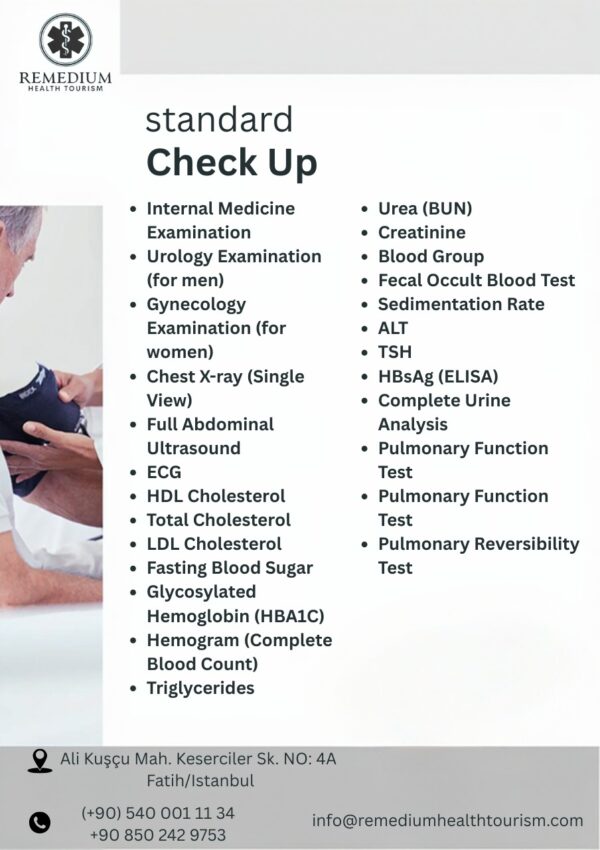 REMEDIUM
HEALTH TOURISM

standard
Check Up

- Internal Medicine Examination
- Urology Examination (for men)
- Gynecology Examination (for women)
- Chest X-ray (Single View)
- Full Abdominal Ultrasound
- ECG
- HDL Cholesterol
- Total Cholesterol
- LDL Cholesterol
- Fasting Blood Sugar
- Glycosylated Hemoglobin (HBA1C)
- Hemogram (Complete Blood Count)
- Triglycerides

- Urea (BUN)
- Creatinine
- Blood Group
- Fecal Occult Blood Test
- Sedimentation Rate
- ALT
- TSH
- HBsAg (ELISA)
- Complete Urine Analysis
- Pulmonary Function Test
- Pulmonary Function Test
- Pulmonary Reversibility Test

Ali Kuşçu Mah. Keserciler Sk. NO: 4A Fatih/Istanbul

(+90) 540 001 11 34
+90 850 242 9753

info@remediumhealthtourism.com